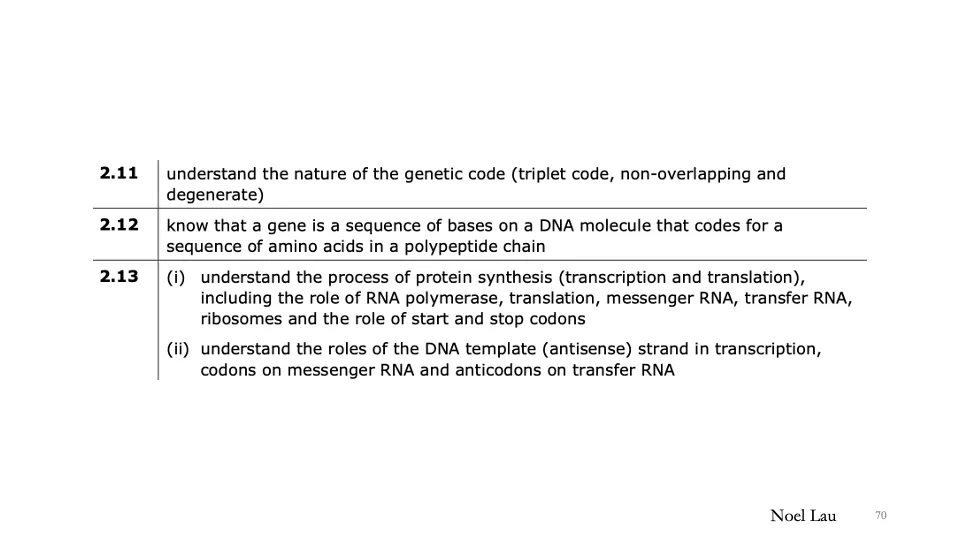 | 2.11 | understand the nature of the genetic code (triplet code, non-overlapping and degenerate) |
|---|---|
| 2.12 | know that a gene is a sequence of bases on a DNA molecule that codes for a sequence of amino acids in a polypeptide chain |
| 2.13 | (i) understand the process of protein synthesis (transcription and translation), including the role of RNA polymerase, translation, messenger RNA, transfer RNA, ribosomes and the role of start and stop codons (ii) understand the roles of the DNA template (antisense) strand in transcription, codons on messenger RNA and anticodons on transfer RNA |

Noel Lau

70